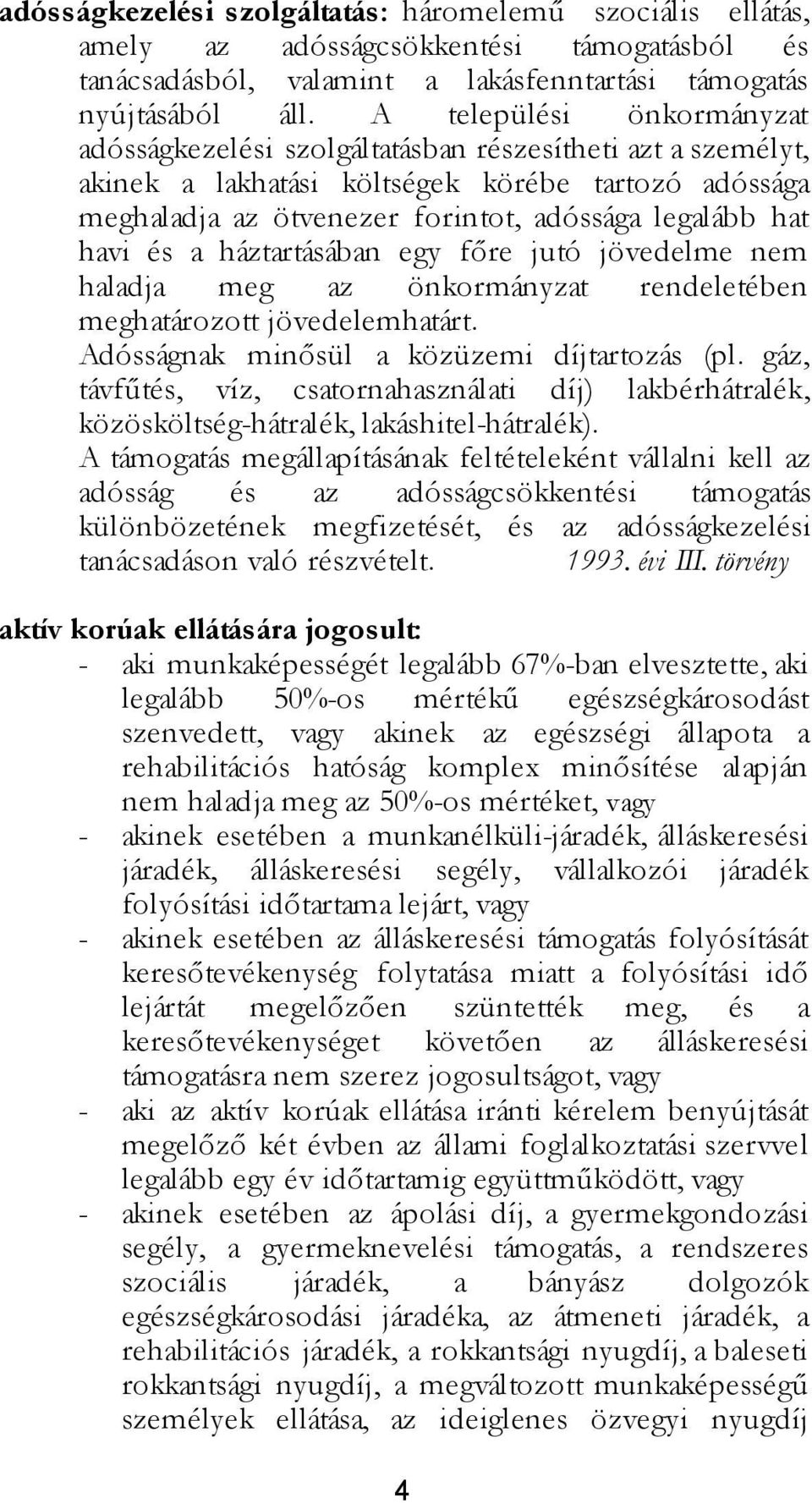 adósságkezelési szolgáltatás: háromelemű szociális ellátás, amely az adósságcsökkentési támogatásból és tanácsadásból, valamint a lakásfenntartási támogatás nyújtásából áll. A települési önkormányzat adósságkezelési szolgáltatásban részesítheti azt a személyt, akinek a lakhatási költségek körébe tartozó adóssága meghaladja az ötvenezer forintot, adóssága legalább hat havi és a háztartásában egy főre jutó jövedelme nem haladja meg az önkormányzat rendeletében meghatározott jövedelemhatárt.
Adósságnak minősül a közüzemi díjtartozás (pl. gáz, távfűtés, víz, csatornahasználati díj) lakbérhátralék, közösköltség-hátralék, lakáshitel-hátralék).
A támogatás megállapításának feltételeként vállalni kell az adósság és az adósságcsökkentési támogatás különbözetének megfizetését, és az adósságkezelési tanácsadáson való részvételt. 1993. évi III. törvény

aktív korúak ellátására jogosult:
- aki munkaképességét legalább 67%-ban elvesztette, aki legalább 50%-os mértékű egészségkárosodást szenvedett, vagy akinek az egészségi állapota a rehabilitációs hatóság komplex minősítése alapján nem haladja meg az 50%-os mértéket, vagy
- akinek esetében a munkanélküli-járadék, álláskeresési járadék, álláskeresési segély, vállalkozói járadék folyósítási időtartama lejárt, vagy
- akinek esetében az álláskeresési támogatás folyósítását keresőtevékenység folytatása miatt a folyósítási idő lejártát megelőzően szüntették meg, és a keresőtevékenységet követően az álláskeresési támogatásra nem szerez jogosultságot, vagy
- aki az aktív korúak ellátása iránti kérelem benyújtását megelőző két évben az állami foglalkoztatási szervvel legalább egy év időtartamig együttműködött, vagy
- akinek esetében az ápolási díj, a gyermekgondozási segély, a gyermeknevelési támogatás, a rendszeres szociális járadék, a bányász dolgozók egészségkárosodási járadéka, az átmeneti járadék, a rehabilitációs járadék, a rokkantsági nyugdíj, a baleseti rokkantsági nyugdíj, a megváltozott munkaképességű személyek ellátása, az ideiglenes özvegyi nyugdíj

4